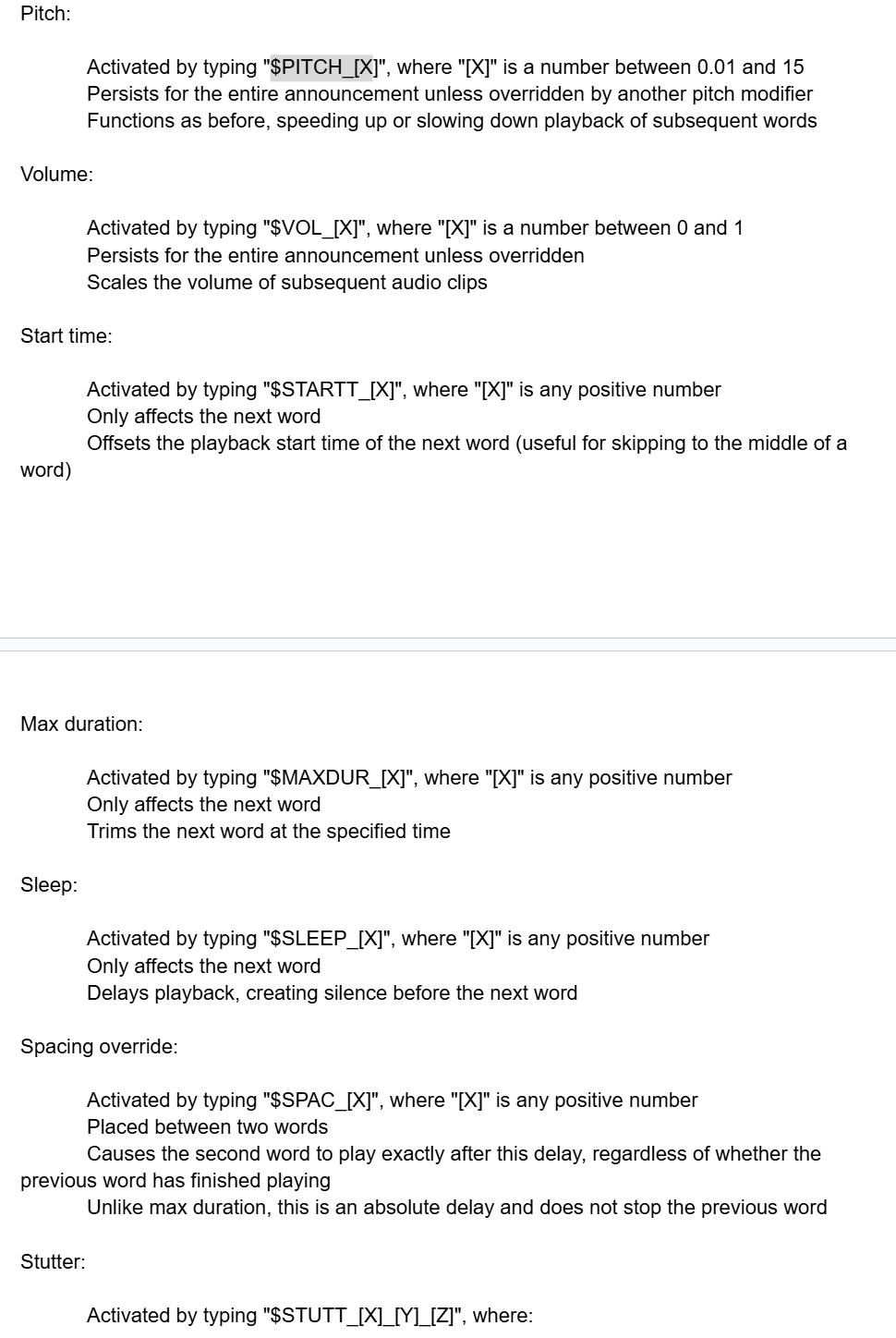 Pitch:

Activated by typing "\$PITCH_[X]", where "[X]" is a number between 0.01 and 15
Persists for the entire announcement unless overridden by another pitch modifier
Functions as before, speeding up or slowing down playback of subsequent words

Volume:

Activated by typing "\$VOL_[X]", where "[X]" is a number between 0 and 1
Persists for the entire announcement unless overridden
Scales the volume of subsequent audio clips

Start time:

Activated by typing "\$STARTT_[X]", where "[X]" is any positive number
Only affects the next word
Offsets the playback start time of the next word (useful for skipping to the middle of a word)

Max duration:

Activated by typing "\$MAXDUR_[X]", where "[X]" is any positive number
Only affects the next word
Trims the next word at the specified time

Sleep:

Activated by typing "\$SLEEP_[X]", where "[X]" is any positive number
Only affects the next word
Delays playback, creating silence before the next word

Spacing override:

Activated by typing "\$SPAC_[X]", where "[X]" is any positive number
Placed between two words
Causes the second word to play exactly after this delay, regardless of whether the previous word has finished playing
Unlike max duration, this is an absolute delay and does not stop the previous word

Stutter:

Activated by typing "\$STUTT_[X]_[Y]_[Z]", where: